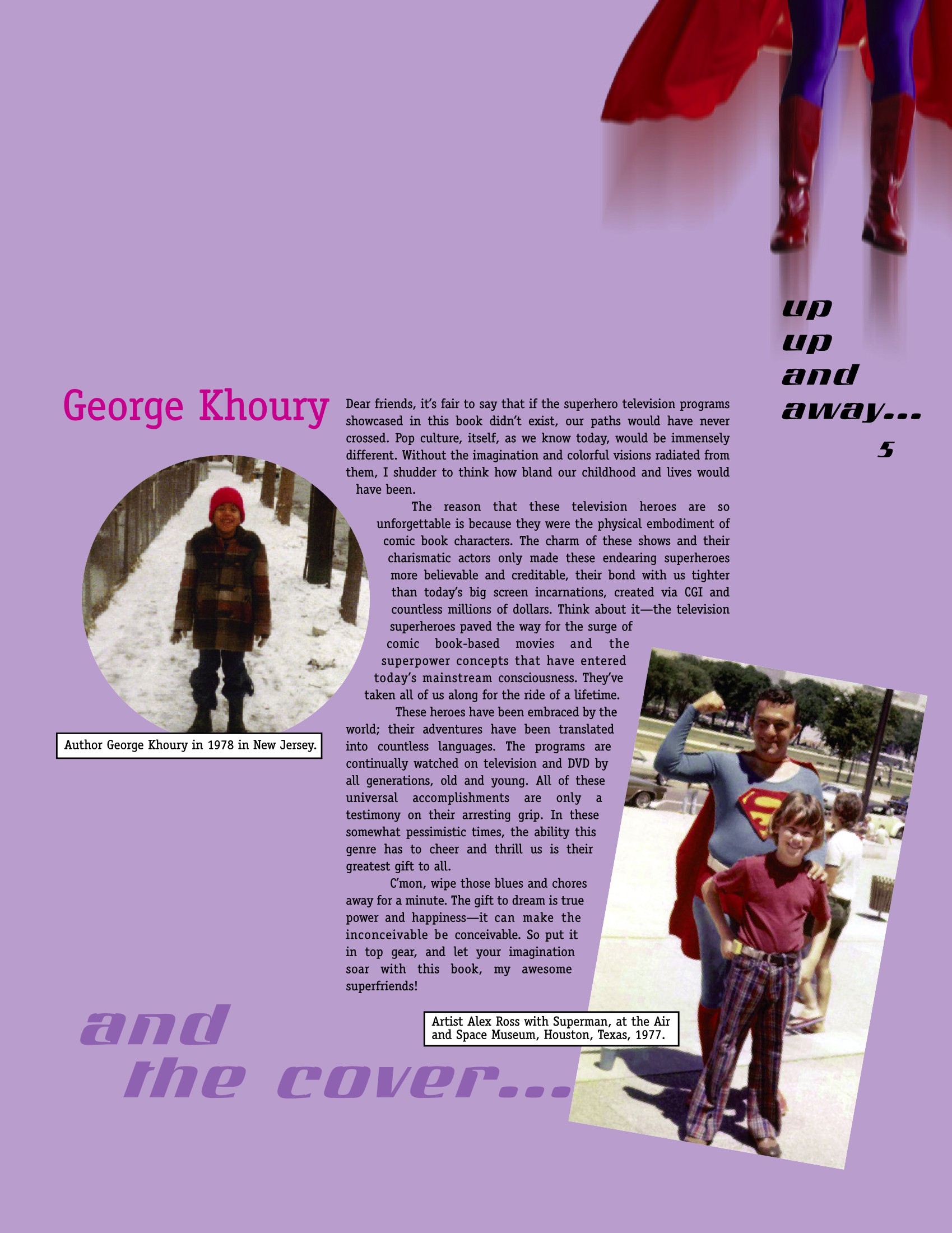 up
up
and
away...

5

George Khoury

Dear friends, it's fair to say that if the superhero television programs showcased in this book didn't exist, our paths would have never crossed. Pop culture, itself, as we know today, would be immensely different. Without the imagination and colorful visions radiated from them, I shudder to think how bland our childhood and lives would have been.

The reason that these television heroes are so unforgettable is because they were the physical embodiment of comic book characters. The charm of these shows and their charismatic actors only made these endearing superheroes more believable and creditable, their bond with us tighter than today's big screen incarnations, created via CGI and countless millions of dollars. Think about it—the television superheroes paved the way for the surge of comic book-based movies and the superpower concepts that have entered today's mainstream consciousness. They've taken all of us along for the ride of a lifetime.

These heroes have been embraced by the world; their adventures have been translated into countless languages. The programs are continually watched on television and DVD by all generations, old and young. All of these universal accomplishments are only a testimony on their arresting grip. In these somewhat pessimistic times, the ability this genre has to cheer and thrill us is their greatest gift to all.

C'mon, wipe those blues and chores away for a minute. The gift to dream is true power and happiness—it can make the inconceivable be conceivable. So put it in top gear, and let your imagination soar with this book, my awesome superfriends!

Author George Khoury in 1978 in New Jersey.

Artist Alex Ross with Superman, at the Air and Space Museum, Houston, Texas, 1977.

and
the cover...